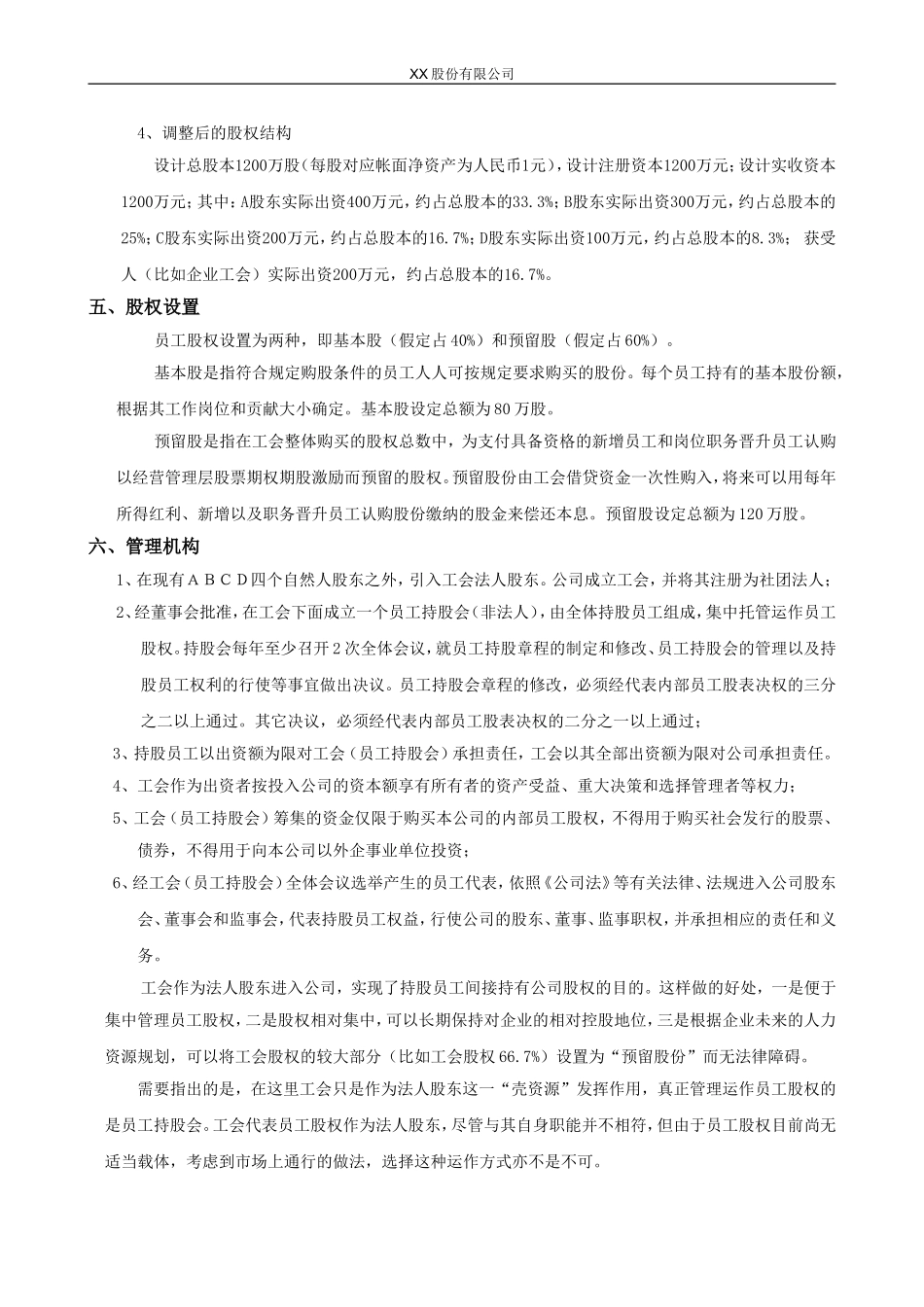 XX股份有限公司

4、调整后的股权结构

设计总股本1200万股（每股对应帐面净资产为人民币1元），设计注册资本1200万元；设计实收资本1200万元；其中：A股东实际出资400万元，约占总股本的33.3%；B股东实际出资300万元，约占总股本的25%；C股东实际出资200万元，约占总股本的16.7%；D股东实际出资100万元，约占总股本的8.3%； 获受人（比如企业工会）实际出资200万元，约占总股本的16.7%。

五、股权设置

员工股权设置为两种，即基本股（假定占40%）和预留股（假定占60%）。

基本股是指符合规定购股条件的员工人人可按规定要求购买的股份。每个员工持有的基本股份额，根据其工作岗位和贡献大小确定。基本股设定总额为80万股。

预留股是指在工会整体购买的股权总数中，为支付具备资格的新增员工和岗位职务晋升员工认购以经营管理层股票期权期股激励而预留的股权。预留股份由工会借贷资金一次性购入，将来可以用每年所得红利、新增以及职务晋升员工认购股份缴纳的股金来偿还本息。预留股设定总额为120万股。

六、管理机构

1、在现有ＡＢＣＤ四个自然人股东之外，引入工会法人股东。公司成立工会，并将其注册为社团法人；

2、经董事会批准，在工会下面成立一个员工持股会（非法人），由全体持股员工组成，集中托管运作员工股权。持股会每年至少召开2次全体会议，就员工持股章程的制定和修改、员工持股会的管理以及持股员工权利的行使等事宜做出决议。员工持股会章程的修改，必须经代表内部员工股表决权的三分之二以上通过。其它决议，必须经代表内部员工股表决权的二分之一以上通过；

3、持股员工以出资额为限对工会（员工持股会）承担责任，工会以其全部出资额为限对公司承担责任。

4、工会作为出资者按投入公司的资本额享有所有者的资产受益、重大决策和选择管理者等权力；

5、工会（员工持股会）筹集的资金仅限于购买本公司的内部员工股权，不得用于购买社会发行的股票、债券，不得用于向本公司以外企事业单位投资；

6、经工会（员工持股会）全体会议选举产生的员工代表，依照《公司法》等有关法律、法规进入公司股东会、董事会和监事会，代表持股员工权益，行使公司的股东、董事、监事职权，并承担相应的责任和义务。

工会作为法人股东进入公司，实现了持股员工间接持有公司股权的目的。这样做的好处，一是便于集中管理员工股权，二是股权相对集中，可以长期保持对企业的相对控股地位，三是根据企业未来的人力资源规划，可以将工会股权的较大部分（比如工会股权66.7%）设置为“预留股份”而无法律障碍。

需要指出的是，在这里工会只是作为法人股东这一“壳资源”发挥作用，真正管理运作员工股权的是员工持股会。工会代表员工股权作为法人股东，尽管与其自身职能并不相符，但由于员工股权目前尚无适当载体，考虑到市场上通行的做法，选择这种运作方式亦不是不可。